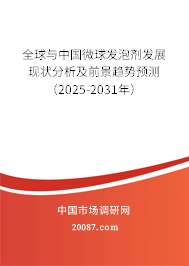 全球与中国微球发泡剂发展现状分析及前景趋势预测（2025-2031年）

中国市场调研网

20087.com